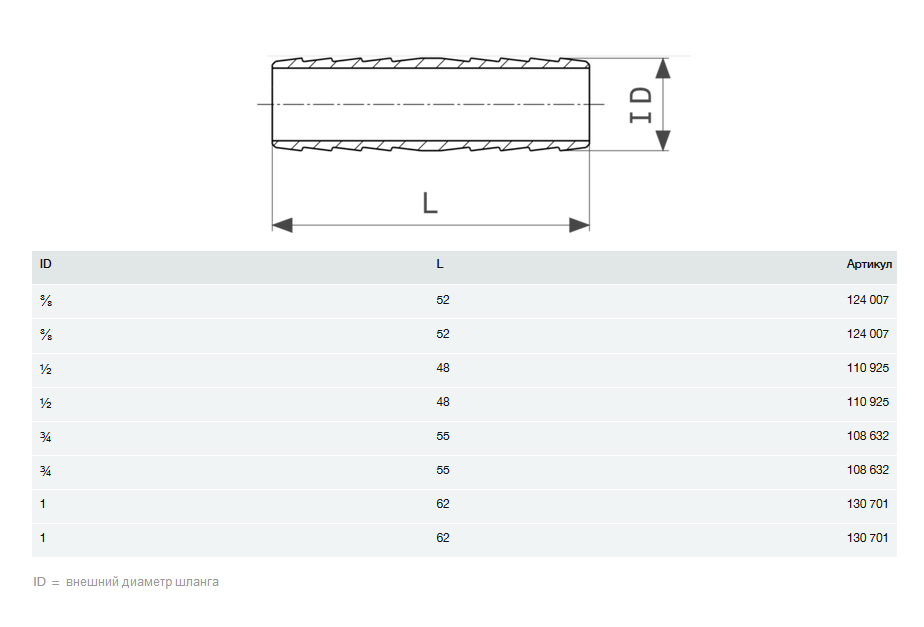 ID

L

| ID | L | Артикул |
|---|---|---|
| ⅝ | 52 | 124 007 |
| ⅝ | 52 | 124 007 |
| ½ | 48 | 110 925 |
| ½ | 48 | 110 925 |
| ¾ | 55 | 108 632 |
| ¾ | 55 | 108 632 |
| 1 | 62 | 130 701 |
| 1 | 62 | 130 701 |

ID = внешний диаметр шланга